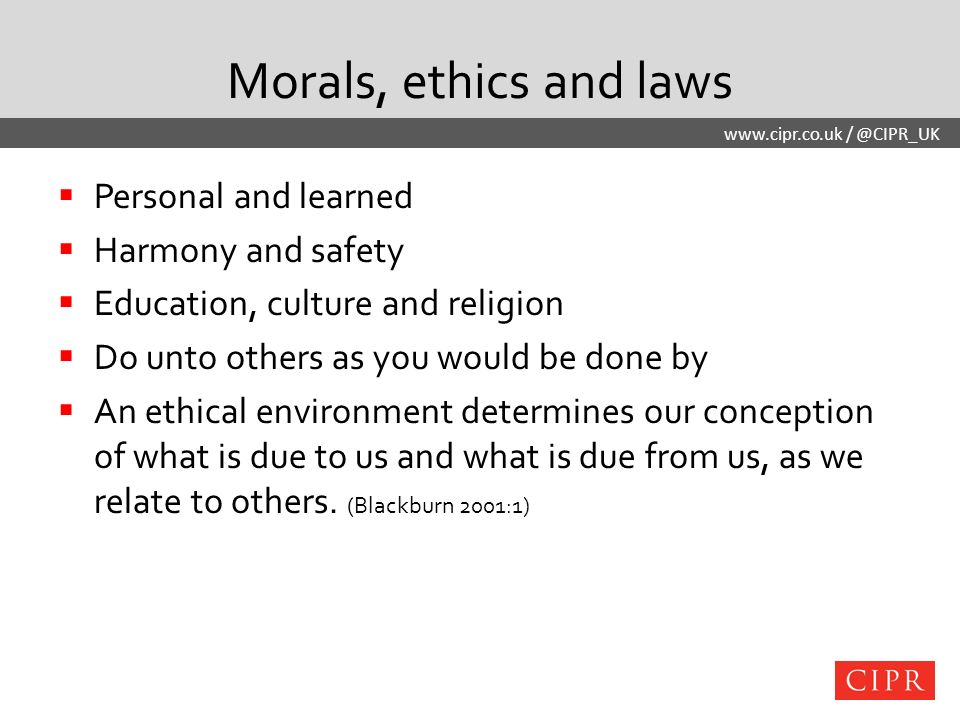 Morals, ethics and laws

www.cipr.co.uk / @CIPR_UK

- Personal and learned
- Harmony and safety
- Education, culture and religion
- Do unto others as you would be done by
- An ethical environment determines our conception of what is due to us and what is due from us, as we relate to others. (Blackburn 2001:1)

CIPR